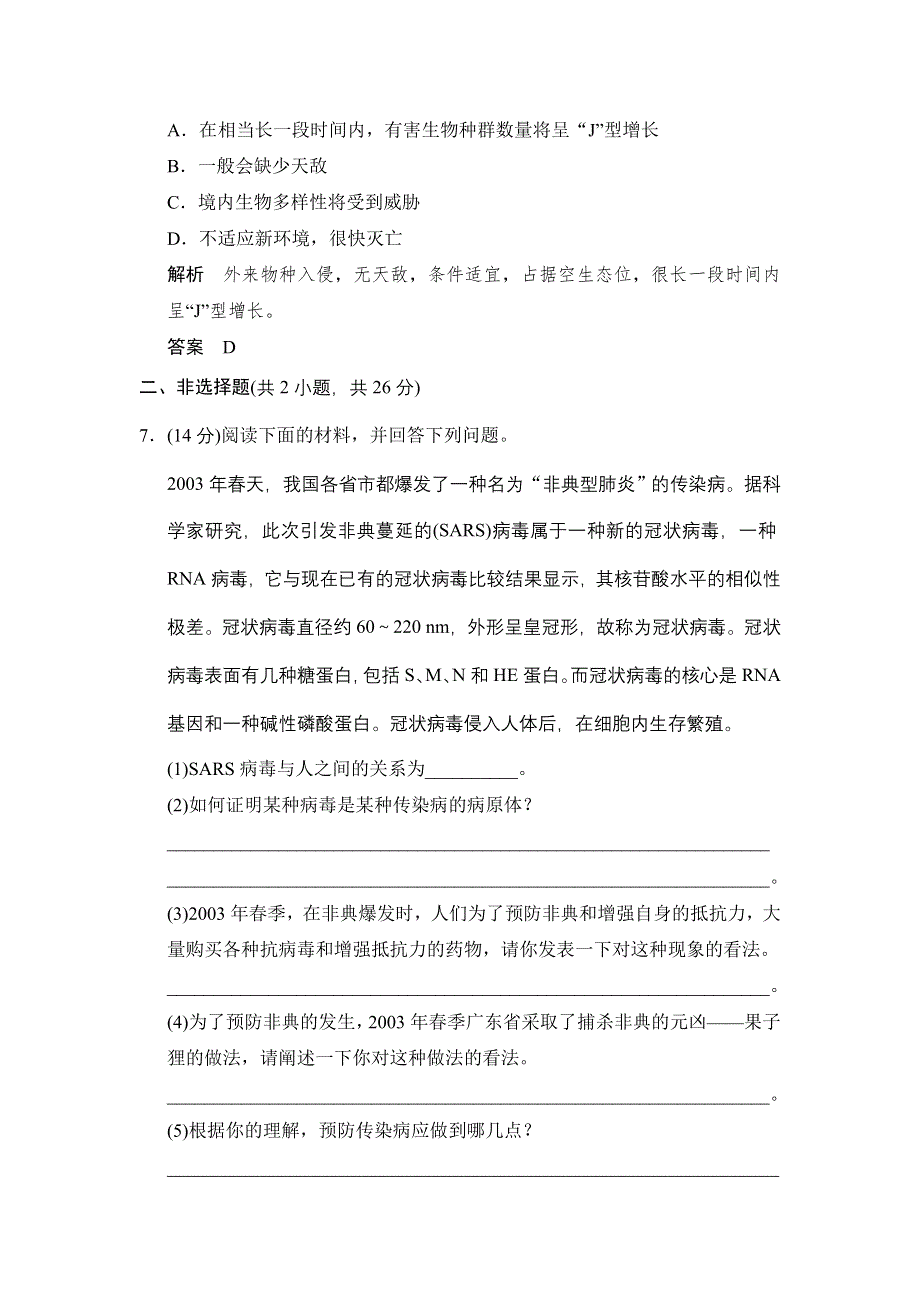 A．在相当长一段时间内，有害生物种群数量将呈“J”型增长

B．一般会缺少天敌

C．境内生物多样性将受到威胁

D．不适应新环境，很快灭亡

解析　外来物种入侵，无天敌，条件适宜，占据空生态位，很长一段时间内呈“J”型增长。

答案　D

二、非选择题(共 2 小题，共 26 分)

7．(14 分)阅读下面的材料，并回答下列问题。

2003 年春天，我国各省市都爆发了一种名为“非典型肺炎”的传染病。据科学家研究，此次引发非典蔓延的(SARS)病毒属于一种新的冠状病毒，一种 RNA 病毒，它与现在已有的冠状病毒比较结果显示，其核苷酸水平的相似性极差。冠状病毒直径约 60～220 nm，外形呈皇冠形，故称为冠状病毒。冠状病毒表面有几种糖蛋白，包括 S、M、N 和 HE 蛋白。而冠状病毒的核心是 RNA 基因和一种碱性磷酸蛋白。冠状病毒侵入人体后，在细胞内生存繁殖。

(1)SARS 病毒与人之间的关系为__________。

(2)如何证明某种病毒是某种传染病的病原体？

________________________________________________________________

________________________________________________________________。

(3)2003 年春季，在非典爆发时，人们为了预防非典和增强自身的抵抗力，大量购买各种抗病毒和增强抵抗力的药物，请你发表一下对这种现象的看法。

________________________________________________________________。

(4)为了预防非典的发生，2003 年春季广东省采取了捕杀非典的元凶——果子狸的做法，请阐述一下你对这种做法的看法。

________________________________________________________________。

(5)根据你的理解，预防传染病应做到哪几点？

________________________________________________________________